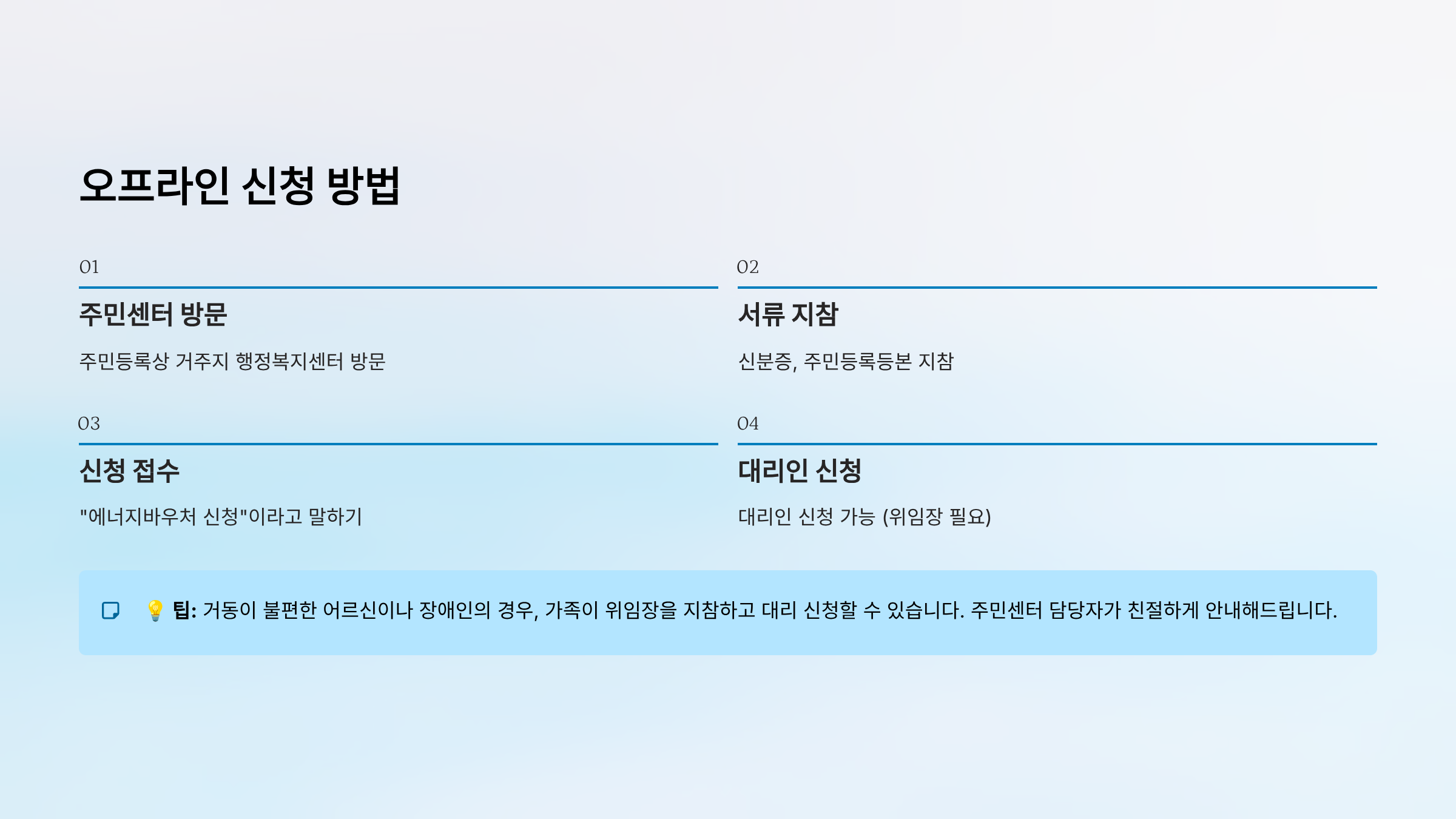 오프라인 신청 방법

01

주민센터 방문

주민등록상 거주지 행정복지센터 방문

02

서류 지참

신분증, 주민등록등본 지참

03

신청 접수

"에너지바우처 신청"이라고 말하기

04

대리인 신청

대리인 신청 가능 (위임장 필요)

💡 팁: 거동이 불편한 어르신이나 장애인의 경우, 가족이 위임장을 지참하고 대리 신청할 수 있습니다. 주민센터 담당자가 친절하게 안내해드립니다.